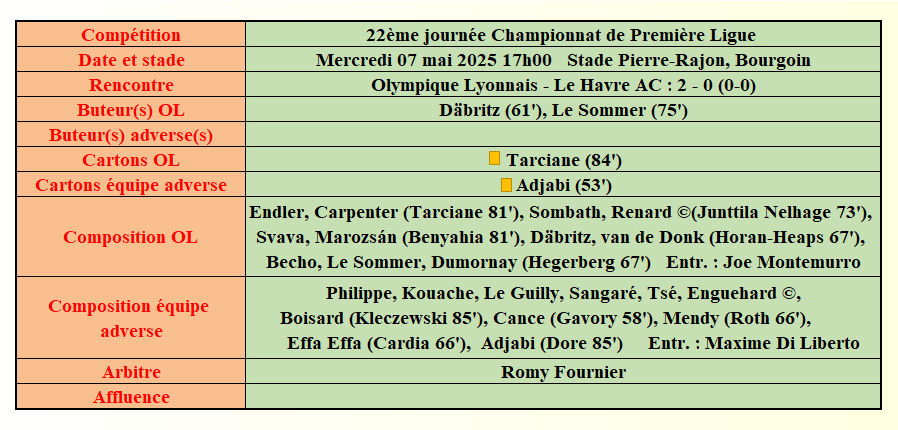 | Compétition | 22ème journée Championnat de Première Ligue |
|---|---|
| Date et stade | Mercredi 07 mai 2025 17h00 Stade Pierre-Rajon, Bourgoin |
| Rencontre | Olympique Lyonnais - Le Havre AC : 2 - 0 (0-0) |
| Buteur(s) OL | Däbritz (61'), Le Sommer (75') |
| Buteur(s) adverse(s) | |
| Cartons OL | Tarciane (84') |
| Cartons équipe adverse | Adjabi (53') |
| Composition OL | Endler, Carpenter (Tarciane 81'), Sombath, Renard ©(Junttila Nelhage 73'), Svava, Marozsán (Benyahia 81'), Däbritz, van de Donk (Horan-Heaps 67'), Becho, Le Sommer, Dumornay (Hegerberg 67') Entr. : Joe Montemurro |
| Composition équipe adverse | Philippe, Kouache, Le Guilly, Sangaré, Tsé, Enguehard ©, Boisard (Kleczewski 85'), Cance (Gavory 58'), Mendy (Roth 66'), Effa Effa (Cardia 66'), Adjabi (Dore 85') Entr. : Maxime Di Liberto |
| Arbitre | Romy Fournier |
| Affluence | |